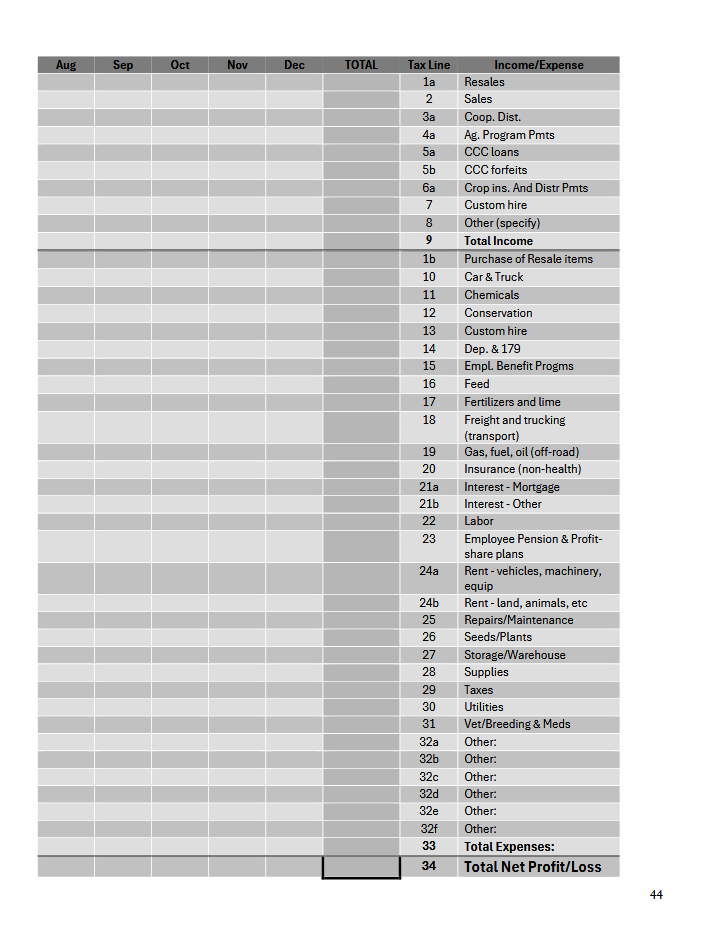 | Aug | Sep | Oct | Nov | Dec | TOTAL | Tax Line | Income/Expense |
|---|---|---|---|---|---|---|---|
| | | | | | | 1a | Resales |
| | | | | | | 2 | Sales |
| | | | | | | 3a | Coop. Dist. |
| | | | | | | 4a | Ag. Program Pmts |
| | | | | | | 5a | CCC loans |
| | | | | | | 5b | CCC forfeits |
| | | | | | | 6a | Crop ins. And Distr Pmts |
| | | | | | | 7 | Custom hire |
| | | | | | | 8 | Other (specify) |
| | | | | | | 9 | Total Income |
| | | | | | | 1b | Purchase of Resale items |
| | | | | | | 10 | Car & Truck |
| | | | | | | 11 | Chemicals |
| | | | | | | 12 | Conservation |
| | | | | | | 13 | Custom hire |
| | | | | | | 14 | Dep. & 179 |
| | | | | | | 15 | Empl. Benefit Progms |
| | | | | | | 16 | Feed |
| | | | | | | 17 | Fertilizers and lime |
| | | | | | | 18 | Freight and trucking (transport) |
| | | | | | | 19 | Gas, fuel, oil (off-road) |
| | | | | | | 20 | Insurance (non-health) |
| | | | | | | 21a | Interest - Mortgage |
| | | | | | | 21b | Interest - Other |
| | | | | | | 22 | Labor |
| | | | | | | 23 | Employee Pension & Profit-share plans |
| | | | | | | 24a | Rent - vehicles, machinery, equip |
| | | | | | | 24b | Rent - land, animals, etc |
| | | | | | | 25 | Repairs/Maintenance |
| | | | | | | 26 | Seeds/Plants |
| | | | | | | 27 | Storage/Warehouse |
| | | | | | | 28 | Supplies |
| | | | | | | 29 | Taxes |
| | | | | | | 30 | Utilities |
| | | | | | | 31 | Vet/Breeding & Meds |
| | | | | | | 32a | Other: |
| | | | | | | 32b | Other: |
| | | | | | | 32c | Other: |
| | | | | | | 32d | Other: |
| | | | | | | 32e | Other: |
| | | | | | | 32f | Other: |
| | | | | | | 33 | Total Expenses: |
| | | | | | | 34 | Total Net Profit/Loss |

44